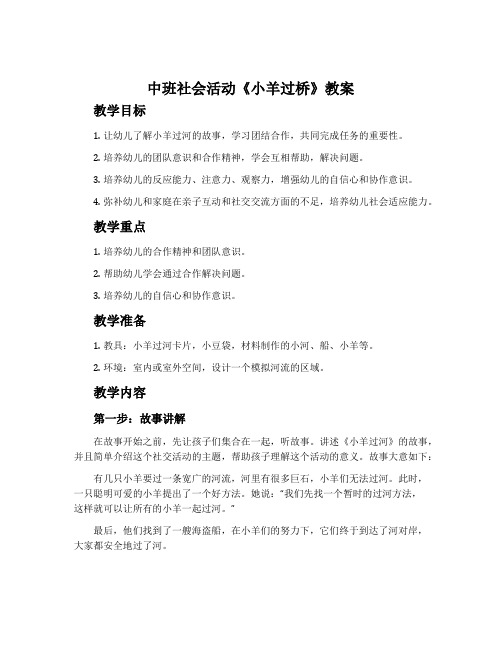 中班社会活动《小羊过桥》教案

教学目标

1. 让幼儿了解小羊过河的故事，学习团结合作，共同完成任务的重要性。

2. 培养幼儿的团队意识和合作精神，学会互相帮助，解决问题。

3. 培养幼儿的反应能力、注意力、观察力，增强幼儿的自信心和协作意识。

4. 弥补幼儿和家庭在亲子互动和社交交流方面的不足，培养幼儿社会适应能力。

教学重点

1. 培养幼儿的合作精神和团队意识。

2. 帮助幼儿学会通过合作解决问题。

3. 培养幼儿的自信心和协作意识。

教学准备

1. 教具：小羊过河卡片，小豆袋，材料制作的小河、船、小羊等。

2. 环境：室内或室外空间，设计一个模拟河流的区域。

教学内容

第一步：故事讲解

在故事开始之前，先让孩子们集合在一起，听故事。讲述《小羊过河》的故事，并且简单介绍这个社交活动的主题，帮助孩子理解这个活动的意义。故事大意如下：

有几只小羊要过一条宽广的河流，河里有很多巨石，小羊们无法过河。此时，一只聪明可爱的小羊提出了一个好方法。她说："我们先找一个暂时的过河方法，这样就可以让所有的小羊一起过河。"

最后，他们找到了一艘海盗船，在小羊们的努力下，它们终于到达了河对岸，大家都安全地过了河。